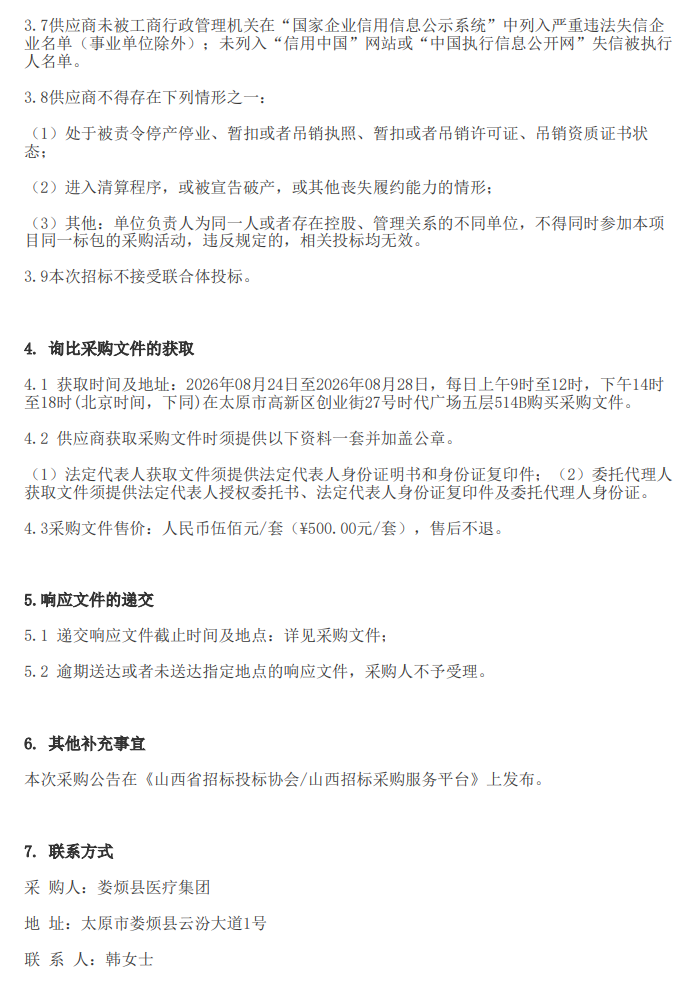 3.7供应商未被工商行政管理机关在“国家企业信用信息公示系统”中列入严重违法失信企业名单（事业单位除外）；未列入“信用中国”网站或“中国执行信息公开网”失信被执行人名单。

3.8供应商不得存在下列情形之一：

（1）处于被责令停产停业、暂扣或者吊销执照、暂扣或者吊销许可证、吊销资质证书状态；

（2）进入清算程序，或被宣告破产，或其他丧失履约能力的情形；

（3）其他：单位负责人为同一人或者存在控股、管理关系的不同单位，不得同时参加本项目同一标包的采购活动，违反规定的，相关投标均无效。

3.9本次招标不接受联合体投标。

4. 询比采购文件的获取

4.1 获取时间及地址：2026年08月24日至2026年08月28日，每日上午9时至12时，下午14时至18时（北京时间，下同）在太原市高新区创业街27号时代广场五层514B购买采购文件。

4.2 供应商获取采购文件时须提供以下资料一套并加盖公章。

（1）法定代表人获取文件须提供法定代表人身份证明书和身份证复印件；（2）委托代理人获取文件须提供法定代表人授权委托书、法定代表人身份证复印件及委托代理人身份证。

4.3采购文件售价：人民币伍佰元/套（¥500.00元/套），售后不退。

5.响应文件的递交

5.1 递交响应文件截止时间及地点：详见采购文件；

5.2 逾期送达或者未送达指定地点的响应文件，采购人不予受理。

6. 其他补充事宜

本次采购公告在《山西省招标投标协会/山西招标采购服务平台》上发布。

7. 联系方式

采 购人：娄烦县医疗集团

地 址：太原市娄烦县云汾大道1号

联 系 人：韩女士